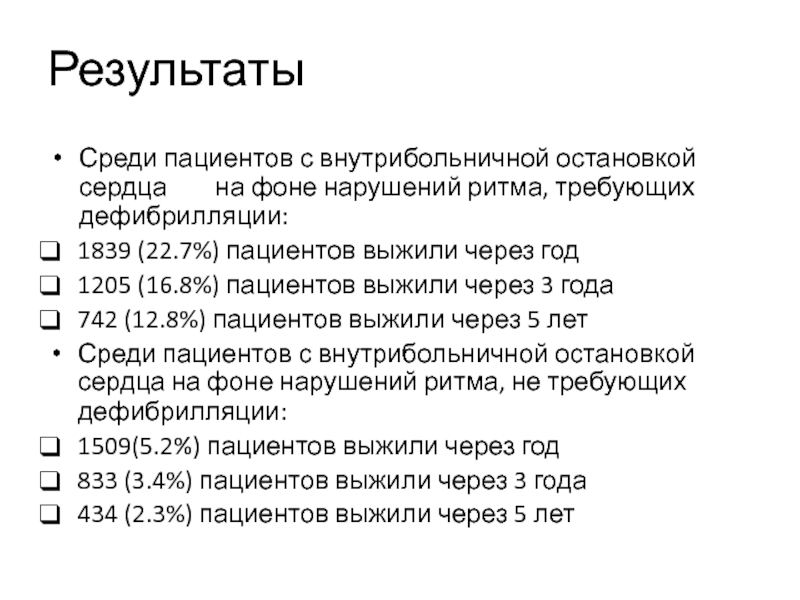 Результаты

• Среди пациентов с внутрибольничной остановкой сердца на фоне нарушений ритма, требующих дефибрилляции:
❑ 1839 (22.7%) пациентов выжили через год
❑ 1205 (16.8%) пациентов выжили через 3 года
❑ 742 (12.8%) пациентов выжили через 5 лет
• Среди пациентов с внутрибольничной остановкой сердца на фоне нарушений ритма, не требующих дефибрилляции:
❑ 1509(5.2%) пациентов выжили через год
❑ 833 (3.4%) пациентов выжили через 3 года
❑ 434 (2.3%) пациентов выжили через 5 лет